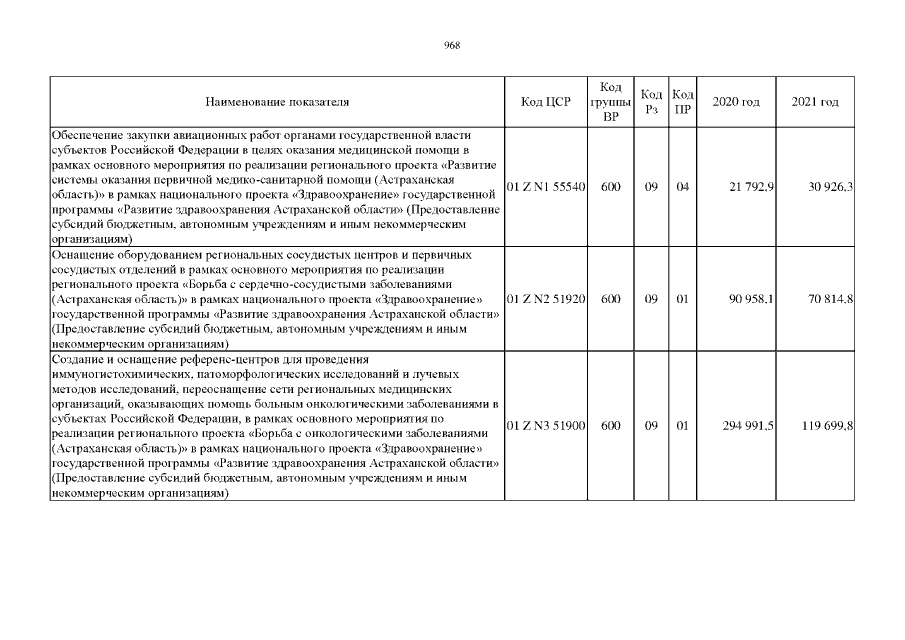 968

| Наименование показателя | Код ЦСР | Код группы ВР | Код Рз | Код ПР | 2020 год | 2021 год |
|---|---|---|---|---|---|---|
| Обеспечение закупки авиационных работ органами государственной власти субъектов Российской Федерации в целях оказания медицинской помощи в рамках основного мероприятия по реализации регионального проекта «Развитие системы оказания первичной медико-санитарной помощи (Астраханская область)» в рамках национального проекта «Здравоохранение» государственной программы «Развитие здравоохранения Астраханской области» (Предоставление субсидий бюджетным, автономным учреждениям и иным некоммерческим организациям) | 01 Z N1 55540 | 600 | 09 | 04 | 21 792,9 | 30 926,3 |
| Оснащение оборудованием региональных сосудистых центров и первичных сосудистых отделений в рамках основного мероприятия по реализации регионального проекта «Борьба с сердечно-сосудистыми заболеваниями (Астраханская область)» в рамках национального проекта «Здравоохранение» государственной программы «Развитие здравоохранения Астраханской области» (Предоставление субсидий бюджетным, автономным учреждениям и иным некоммерческим организациям) | 01 Z N2 51920 | 600 | 09 | 01 | 90 958,1 | 70 814,8 |
| Создание и оснащение референс-центров для проведения иммуногистохимических, патоморфологических исследований и лучевых методов исследований, переоснащение сети региональных медицинских организаций, оказывающих помощь больным онкологическими заболеваниями в субъектах Российской Федерации, в рамках основного мероприятия по реализации регионального проекта «Борьба с онкологическими заболеваниями (Астраханская область)» в рамках национального проекта «Здравоохранение» государственной программы «Развитие здравоохранения Астраханской области» (Предоставление субсидий бюджетным, автономным учреждениям и иным некоммерческим организациям) | 01 Z N3 51900 | 600 | 09 | 01 | 294 991,5 | 119 699,8 |